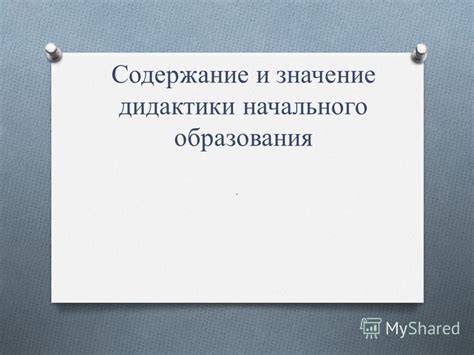 Содержание и значение дидактики начального образования

MyShared